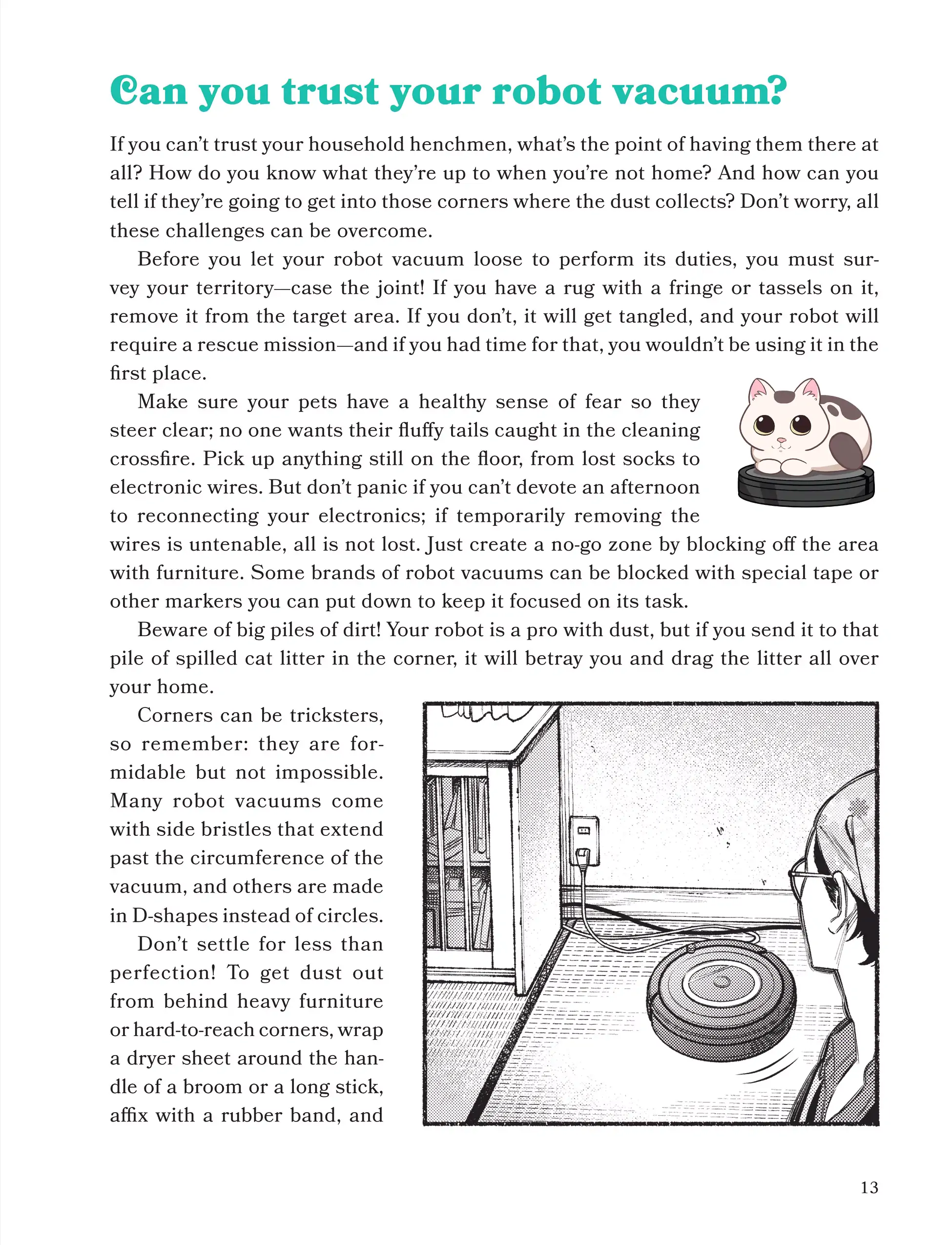 Can you trust your robot vacuum?

If you can't trust your household henchmen, what's the point of having them there at all? How do you know what they're up to when you're not home? And how can you tell if they're going to get into those corners where the dust collects? Don't worry, all these challenges can be overcome.

Before you let your robot vacuum loose to perform its duties, you must survey your territory—case the joint! If you have a rug with a fringe or tassels on it, remove it from the target area. If you don't, it will get tangled, and your robot will require a rescue mission—and if you had time for that, you wouldn't be using it in the first place.

Make sure your pets have a healthy sense of fear so they steer clear; no one wants their fluffy tails caught in the cleaning crossfire. Pick up anything still on the floor, from lost socks to electronic wires. But don't panic if you can't devote an afternoon to reconnecting your electronics; if temporarily removing the wires is untenable, all is not lost. Just create a no-go zone by blocking off the area with furniture. Some brands of robot vacuums can be blocked with special tape or other markers you can put down to keep it focused on its task.

Beware of big piles of dirt! Your robot is a pro with dust, but if you send it to that pile of spilled cat litter in the corner, it will betray you and drag the litter all over your home.

Corners can be tricksters, so remember: they are formidable but not impossible. Many robot vacuums come with side bristles that extend past the circumference of the vacuum, and others are made in D-shapes instead of circles.

Don't settle for less than perfection! To get dust out from behind heavy furniture or hard-to-reach corners, wrap a dryer sheet around the handle of a broom or a long stick, affix with a rubber band, and

13